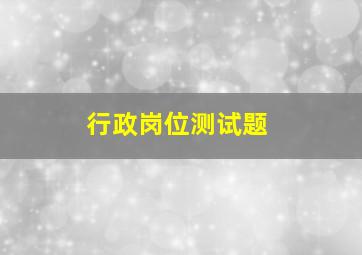 行政岗位测试题